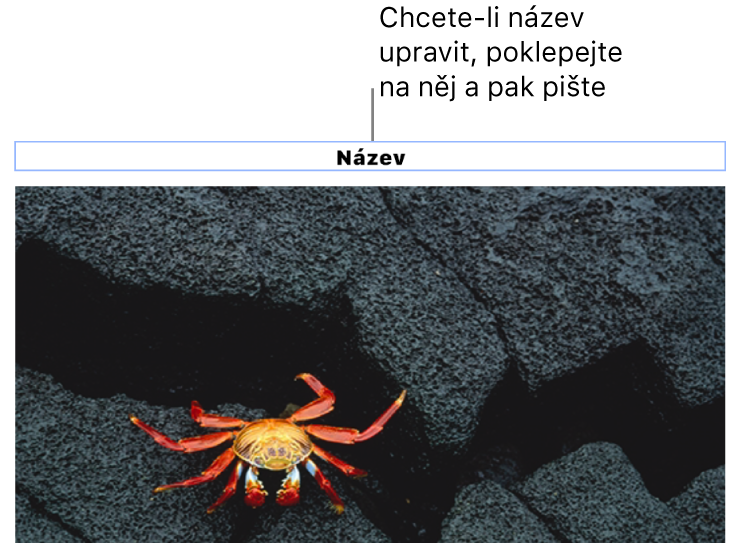 Chcete-li název upravit, poklepejte na něj a pak pište

Název